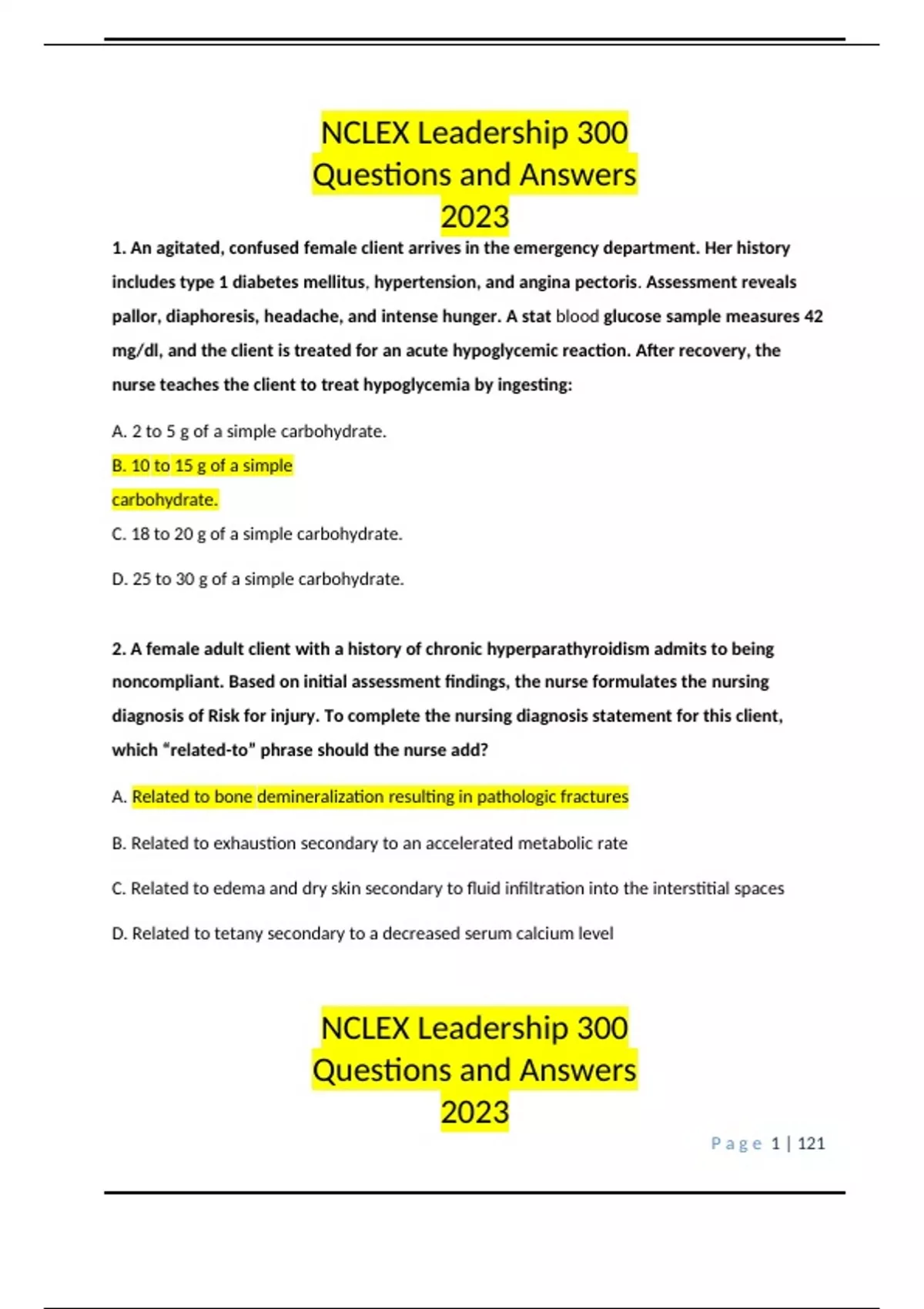 NCLEX Leadership 300 Questions and Answers 2023

1. An agitated, confused female client arrives in the emergency department. Her history includes type 1 diabetes mellitus, hypertension, and angina pectoris. Assessment reveals pallor, diaphoresis, headache, and intense hunger. A stat blood glucose sample measures 42 mg/dl, and the client is treated for an acute hypoglycemic reaction. After recovery, the nurse teaches the client to treat hypoglycemia by ingesting:

A. 2 to 5 g of a simple carbohydrate.

B. 10 to 15 g of a simple carbohydrate.

C. 18 to 20 g of a simple carbohydrate.

D. 25 to 30 g of a simple carbohydrate.

2. A female adult client with a history of chronic hyperparathyroidism admits to being noncompliant. Based on initial assessment findings, the nurse formulates the nursing diagnosis of Risk for injury. To complete the nursing diagnosis statement for this client, which “related-to” phrase should the nurse add?

A. Related to bone demineralization resulting in pathologic fractures

B. Related to exhaustion secondary to an accelerated metabolic rate

C. Related to edema and dry skin secondary to fluid infiltration into the interstitial spaces

D. Related to tetany secondary to a decreased serum calcium level

NCLEX Leadership 300 Questions and Answers 2023

Page 1 | 121